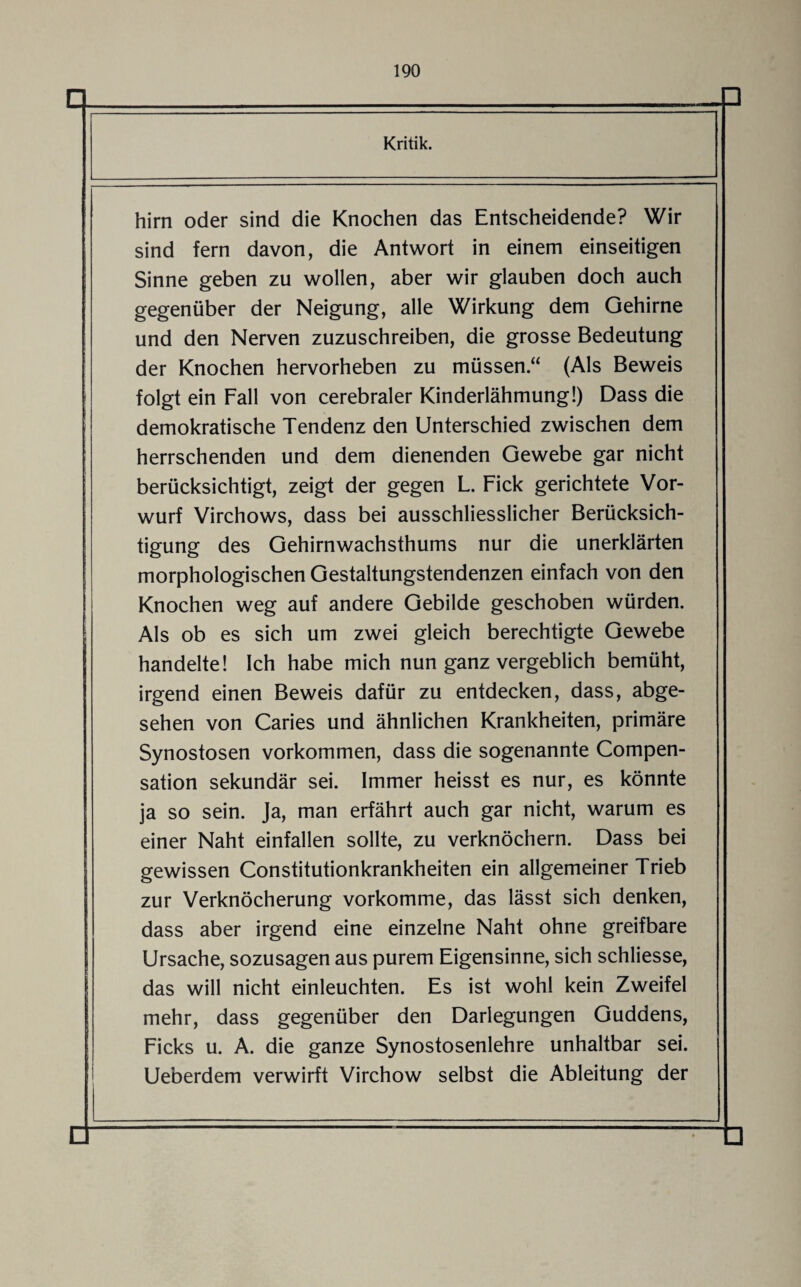 190

Kritik.

hirn oder sind die Knochen das Entscheidende? Wir sind fern davon, die Antwort in einem einseitigen Sinne geben zu wollen, aber wir glauben doch auch gegenüber der Neigung, alle Wirkung dem Gehirne und den Nerven zuzuschreiben, die grosse Bedeutung der Knochen hervorheben zu müssen.“ (Als Beweis folgt ein Fall von cerebraler Kinderlähmung!) Dass die demokratische Tendenz den Unterschied zwischen dem herrschenden und dem dienenden Gewebe gar nicht berücksichtigt, zeigt der gegen L. Fick gerichtete Vorwurf Virchows, dass bei ausschliesslicher Berücksichtigung des Gehirnwachsthums nur die unerklärten morphologischen Gestaltungstendenzen einfach von den Knochen weg auf andere Gebilde geschoben würden. Als ob es sich um zwei gleich berechtigte Gewebe handelte! Ich habe mich nun ganz vergeblich bemüht, irgend einen Beweis dafür zu entdecken, dass, abgesehen von Caries und ähnlichen Krankheiten, primäre Synostosen vorkommen, dass die sogenannte Compensation sekundär sei. Immer heisst es nur, es könnte ja so sein. Ja, man erfährt auch gar nicht, warum es einer Naht einfallen sollte, zu verknöchern. Dass bei gewissen Constitutionkrankheiten ein allgemeiner Trieb zur Verknöcherung vorkomme, das lässt sich denken, dass aber irgend eine einzelne Naht ohne greifbare Ursache, sozusagen aus purem Eigensinne, sich schliesse, das will nicht einleuchten. Es ist wohl kein Zweifel mehr, dass gegenüber den Darlegungen Guddens, Ficks u. A. die ganze Synostosenlehre unhaltbar sei. Ueberdem verwirft Virchow selbst die Ableitung der